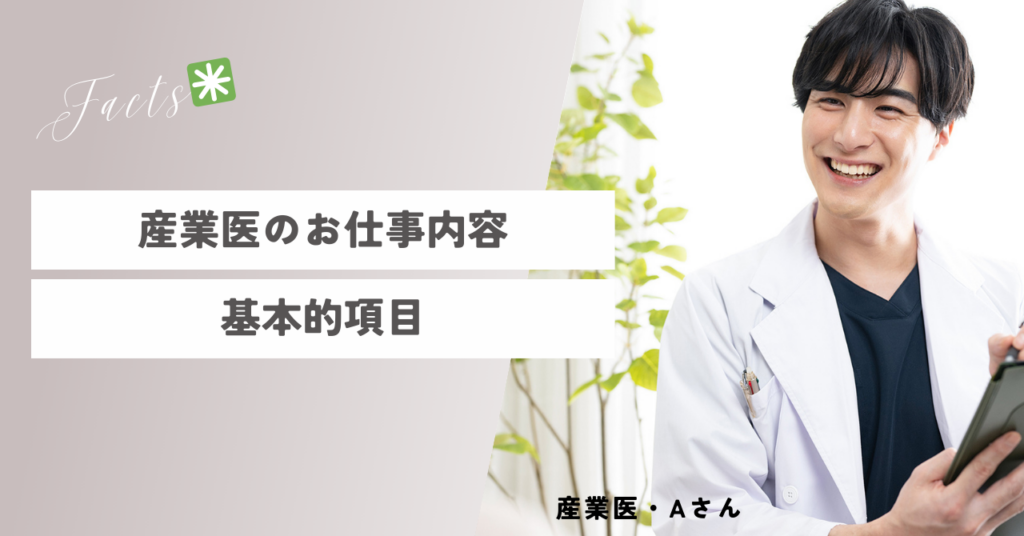 Facts

産業医のお仕事内容

基本的項目

産業医・Aさん